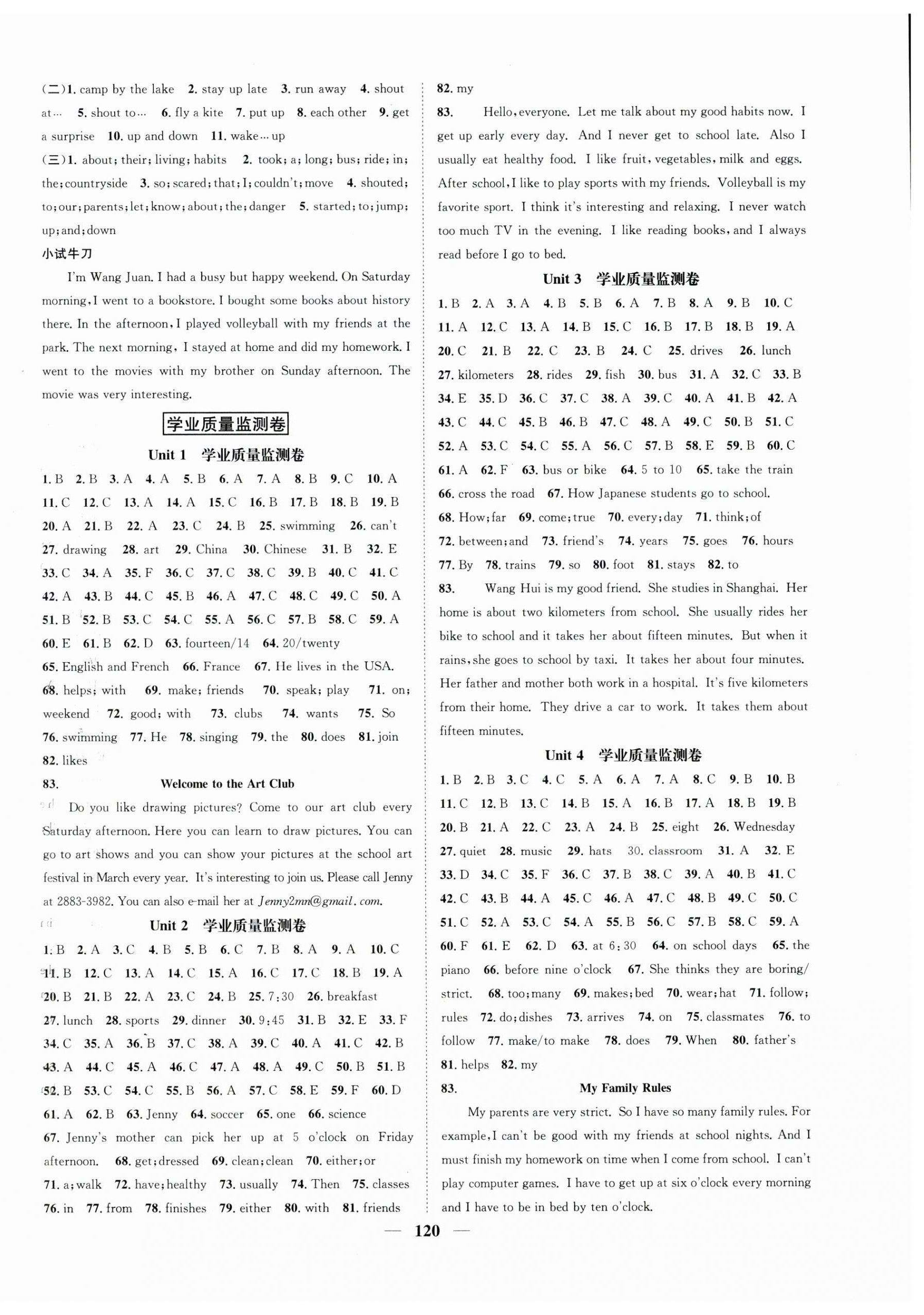 (二)1. camp by the lake 2. stay up late 3. run away 4. shout at… 5. shout to… 6. fly a kite 7. put up 8. each other 9. get a surprise 10. up and down 11. wake…up

(三)1. about; their; living; habits 2. took; a; long; bus; ride; in; the; countryside 3. so; scared; that; I; couldn't; move 4. shouted; to; our; parents; let; know; about; the; danger 5. started; to; jump; up; and; down

小试牛刀

I'm Wang Juan. I had a busy but happy weekend. On Saturday morning, I went to a bookstore. I bought some books about history there. In the afternoon, I played volleyball with my friends at the park. The next morning, I stayed at home and did my homework. I went to the movies with my brother on Sunday afternoon. The movie was very interesting.

学业质量监测卷

Unit 1 学业质量监测卷

1. B 2. B 3. A 4. A 5. B 6. A 7. A 8. B 9. C 10. A 11. C 12. C 13. A 14. A 15. C 16. B 17. B 18. B 19. B 20. A 21. B 22. A 23. C 24. B 25. swimming 26. can't 27. drawing 28. art 29. China 30. Chinese 31. B 32. E 33. C 34. A 35. F 36. C 37. C 38. C 39. B 40. C 41. C 42. A 43. B 44. C 45. B 46. A 47. C 48. C 49. C 50. A 51. B 52. B 53. C 54. C 55. A 56. C 57. B 58. C 59. A 60. E 61. B 62. D 63. fourteen/14 64. 20/twenty 65. English and French 66. France 67. He lives in the USA. 68. helps; with 69. make; friends 70. speak; play 71. on; weekend 72. good; with 73. clubs 74. wants 75. So 76. swimming 77. He 78. singing 79. the 80. does 81. join 82. likes

83. Welcome to the Art Club

Do you like drawing pictures? Come to our art club every Saturday afternoon. Here you can learn to draw pictures. You can go to art shows and you can show your pictures at the school art festival in March every year. It's interesting to join us. Please call Jenny at 2883-3982. You can also e-mail her at Jenny2mn@gmail.com.

Unit 2 学业质量监测卷

1. B 2. A 3. C 4. B 5. B 6. C 7. B 8. A 9. A 10. C 11. B 12. C 13. A 14. C 15. A 16. C 17. C 18. B 19. A 20. B 21. B 22. A 23. C 24. B 25. 7:30 26. breakfast 27. lunch 28. sports 29. dinner 30. 9:45 31. B 32. E 33. F 34. C 35. A 36. B 37. C 38. A 39. C 40. A 41. C 42. B 43. A 44. C 45. A 46. C 47. A 48. A 49. C 50. B 51. B 52. B 53. C 54. C 55. B 56. A 57. C 58. E 59. F 60. D 61. A 62. B 63. Jenny 64. soccer 65. one 66. science 67. Jenny's mother can pick her up at 5 o'clock on Friday afternoon. 68. get; dressed 69. clean; clean 70. either; or 71. a; walk 72. have; healthy 73. usually 74. Then 75. classes 76. in 77. from 78. finishes 79. either 80. with 81. friends 82. my

83. Hello, everyone. Let me talk about my good habits now. I get up early every day. And I never get to school late. Also I usually eat healthy food. I like fruit, vegetables, milk and eggs. After school, I like to play sports with my friends. Volleyball is my favorite sport. I think it's interesting and relaxing. I never watch too much TV in the evening. I like reading books, and I always read before I go to bed.

Unit 3 学业质量监测卷

1. B 2. A 3. A 4. B 5. B 6. A 7. B 8. A 9. B 10. C 11. A 12. C 13. A 14. B 15. C 16. B 17. B 18. B 19. A 20. C 21. B 22. C 23. B 24. C 25. drives 26. lunch 27. kilometers 28. rides 29. fish 30. bus 31. A 32. C 33. B 34. E 35. D 36. C 37. C 38. A 39. C 40. A 41. B 42. A 43. C 44. C 45. B 46. B 47. C 48. A 49. C 50. B 51. C 52. A 53. C 54. C 55. A 56. C 57. B 58. E 59. B 60. C 61. A 62. F 63. bus or bike 64. 5 to 10 65. take the train 66. cross the road 67. How Japanese students go to school. 68. How; far 69. come; true 70. every; day 71. think; of 72. between; and 73. friend's 74. years 75. goes 76. hours 77. By 78. trains 79. so 80. foot 81. stays 82. to

83. Wang Hui is my good friend. She studies in Shanghai. Her home is about two kilometers from school. She usually rides her bike to school and it takes her about fifteen minutes. But when it rains, she goes to school by taxi. It takes her about four minutes. Her father and mother both work in a hospital. It's five kilometers from their home. They drive a car to work. It takes them about fifteen minutes.

Unit 4 学业质量监测卷

1. B 2. B 3. C 4. C 5. A 6. A 7. A 8. C 9. B 10. B 11. C 12. B 13. C 14. B 15. A 16. B 17. A 18. B 19. B 20. B 21. A 22. C 23. A 24. B 25. eight 26. Wednesday 27. quiet 28. music 29. hats 30. classroom 31. A 32. E 33. D 34. C 35. F 36. C 37. B 38. C 39. A 40. B 41. C 42. C 43. B 44. A 45. C 46. A 47. C 48. B 49. C 50. C 51. C 52. A 53. C 54. A 55. B 56. C 57. B 58. C 59. A 60. F 61. E 62. D 63. at 6:30 64. on school days 65. the piano 66. before nine o'clock 67. She thinks they are boring/strict. 68. too; many 69. makes; bed 70. wear; hat 71. follow; rules 72. do; dishes 73. arrives 74. on 75. classmates 76. to follow 77. make/to make 78. does 79. When 80. father's 81. helps 82. my

83. My Family Rules

My parents are very strict. So I have so many family rules. For example, I can't be good with my friends at school nights. And I must finish my homework on time when I come from school. I can't play computer games. I have to get up at six o'clock every morning and I have to be in bed by ten o'clock.

— 120 —